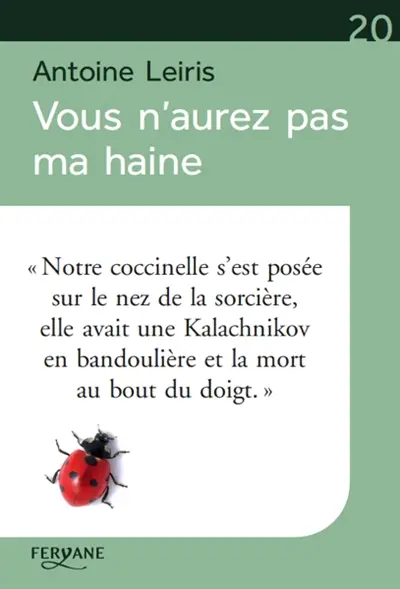 20

Antoine Leiris

Vous n'aurez pas ma haine

« Notre coccinelle s'est posée sur le nez de la sorcière, elle avait une Kalachnikov en bandoulière et la mort au bout du doigt. »

FERYANE